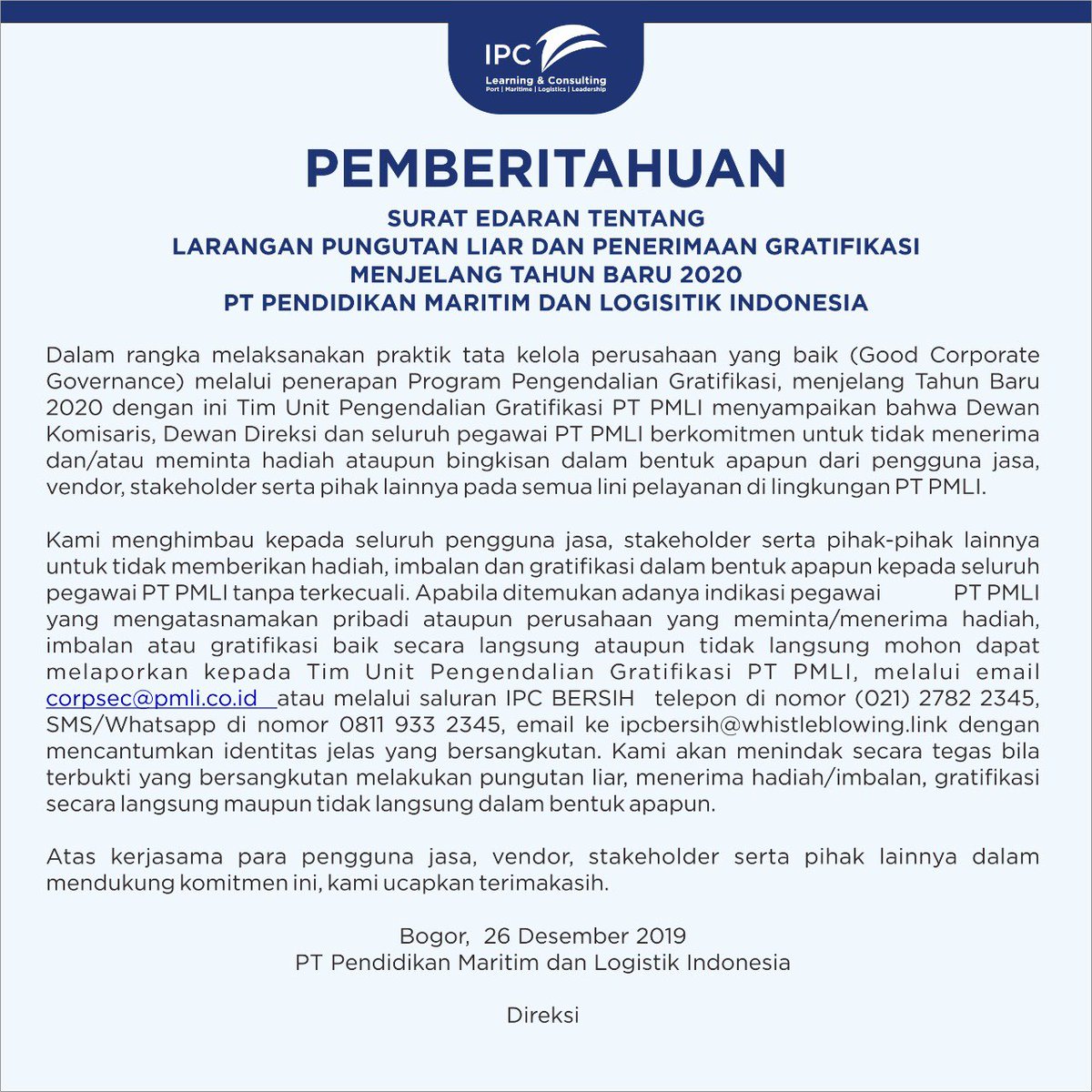 IPC
Learning & Consulting
Port | Maritime | Logistics | Leadership

PEMBERITAHUAN

SURAT EDARAN TENTANG
LARANGAN PUNGUTAN LIAR DAN PENERIMAAN GRATIFIKASI
MENJELANG TAHUN BARU 2020
PT PENDIDIKAN MARITIM DAN LOGISITIK INDONESIA

Dalam rangka melaksanakan praktik tata kelola perusahaan yang baik (Good Corporate Governance) melalui penerapan Program Pengendalian Gratifikasi, menjelang Tahun Baru 2020 dengan ini Tim Unit Pengendalian Gratifikasi PT PMLI menyampaikan bahwa Dewan Komisaris, Dewan Direksi dan seluruh pegawai PT PMLI berkomitmen untuk tidak menerima dan/atau meminta hadiah ataupun bingkisan dalam bentuk apapun dari pengguna jasa, vendor, stakeholder serta pihak lainnya pada semua lini pelayanan di lingkungan PT PMLI.

Kami menghimbau kepada seluruh pengguna jasa, stakeholder serta pihak-pihak lainnya untuk tidak memberikan hadiah, imbalan dan gratifikasi dalam bentuk apapun kepada seluruh pegawai PT PMLI tanpa terkecuali. Apabila ditemukan adanya indikasi pegawai PT PMLI yang mengatasnamakan pribadi ataupun perusahaan yang meminta/menerima hadiah, imbalan atau gratifikasi baik secara langsung ataupun tidak langsung mohon dapat melaporkan kepada Tim Unit Pengendalian Gratifikasi PT PMLI, melalui email corpsec@pmli.co.id atau melalui saluran IPC BERSIH telepon di nomor (021) 2782 2345, SMS/Whatsapp di nomor 0811 933 2345, email ke ipcbersih@whistleblowing.link dengan mencantumkan identitas jelas yang bersangkutan. Kami akan menindak secara tegas bila terbukti yang bersangkutan melakukan pungutan liar, menerima hadiah/imbalan, gratifikasi secara langsung maupun tidak langsung dalam bentuk apapun.

Atas kerjasama para pengguna jasa, vendor, stakeholder serta pihak lainnya dalam mendukung komitmen ini, kami ucapkan terimakasih.

Bogor, 26 Desember 2019
PT Pendidikan Maritim dan Logistik Indonesia

Direksi